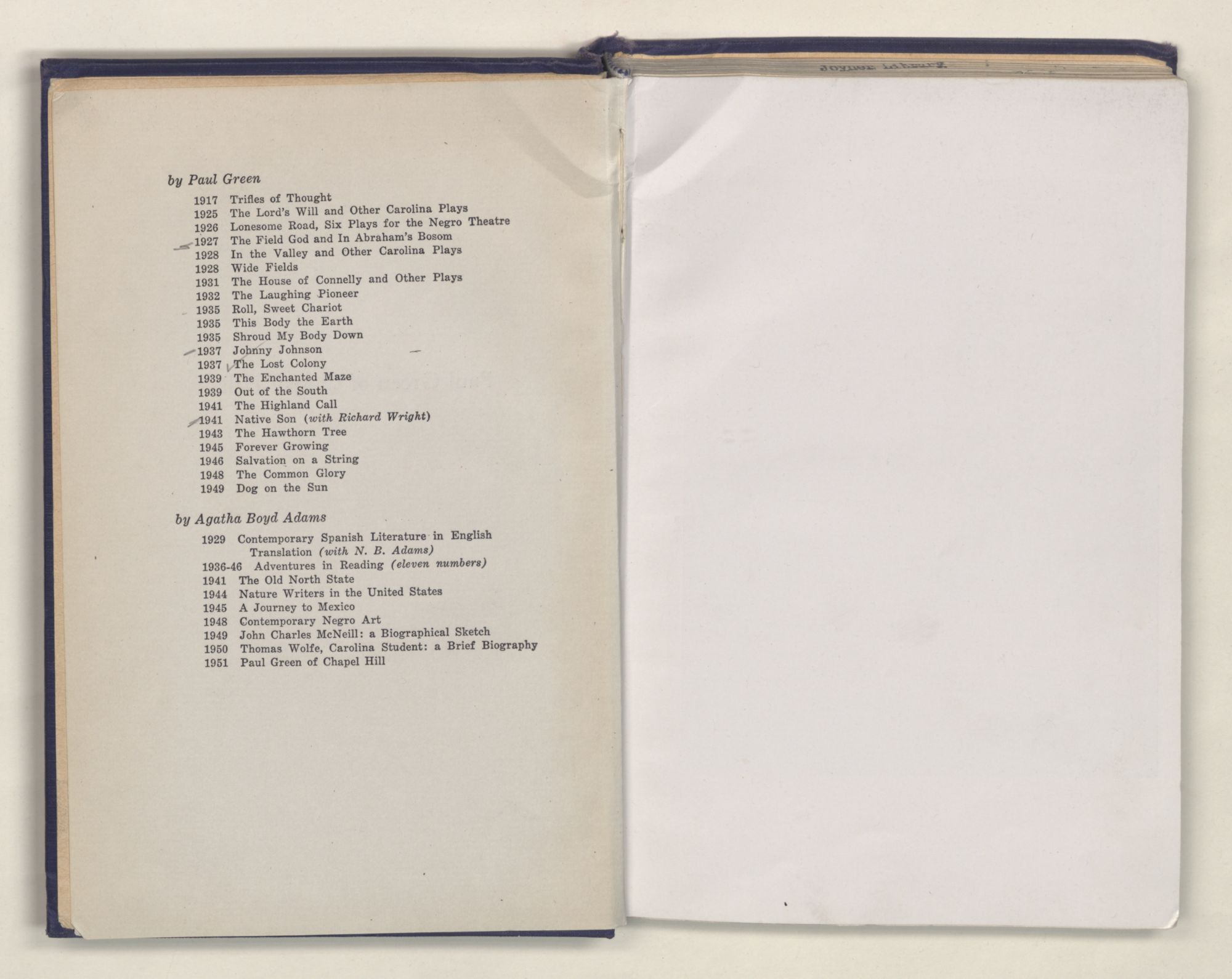 by Paul Green

1917 Trifles of Thought
1925 The Lord's Will and Other Carolina Plays
1926 Lonesome Road, Six Plays for the Negro Theatre
1927 The Field God and In Abraham's Bosom
1928 In the Valley and Other Carolina Plays
1928 Wide Fields
1931 The House of Connelly and Other Plays
1932 The Laughing Pioneer
1935 Roll, Sweet Chariot
1935 This Body the Earth
1935 Shroud My Body Down
1937 Johnny Johnson
1937 The Lost Colony
1939 The Enchanted Maze
1939 Out of the South
1941 The Highland Call
1941 Native Son (with Richard Wright)
1943 The Hawthorn Tree
1945 Forever Growing
1946 Salvation on a String
1948 The Common Glory
1949 Dog on the Sun

by Agatha Boyd Adams

1929 Contemporary Spanish Literature in English Translation (with N. B. Adams)
1936-46 Adventures in Reading (eleven numbers)
1941 The Old North State
1944 Nature Writers in the United States
1945 A Journey to Mexico
1948 Contemporary Negro Art
1949 John Charles McNeill: a Biographical Sketch
1950 Thomas Wolfe, Carolina Student: a Brief Biography
1951 Paul Green of Chapel Hill

Joyner Library